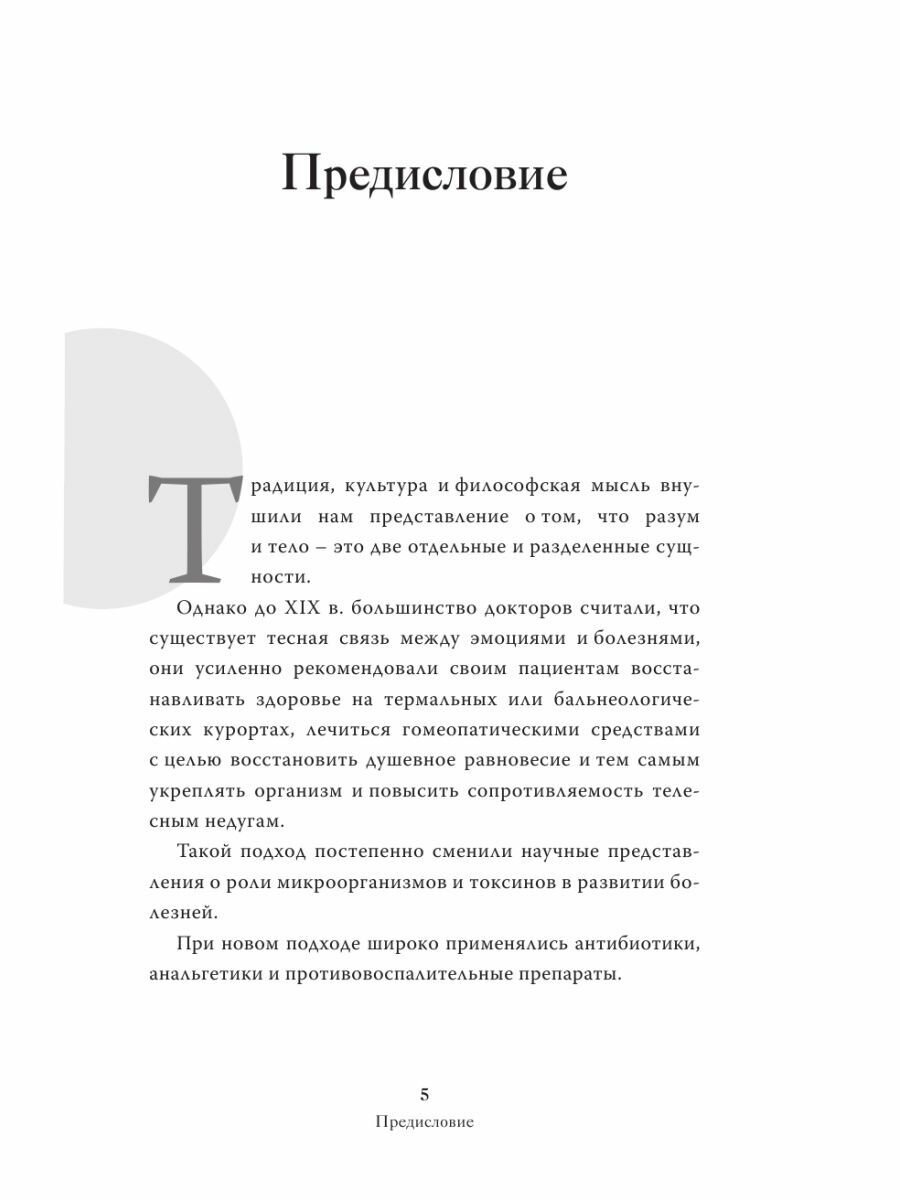 Предисловие

Традиция, культура и философская мысль внушили нам представление о том, что разум и тело – это две отдельные и разделенные сущности.

Однако до XIX в. большинство докторов считали, что существует тесная связь между эмоциями и болезнями, они усиленно рекомендовали своим пациентам восстанавливать здоровье на термальных или бальнеологических курортах, лечиться гомеопатическими средствами с целью восстановить душевное равновесие и тем самым укреплять организм и повысить сопротивляемость телесным недугам.

Такой подход постепенно сменили научные представления о роли микроорганизмов и токсинов в развитии болезней.

При новом подходе широко применялись антибиотики, анальгетики и противовоспалительные препараты.

5
Предисловие